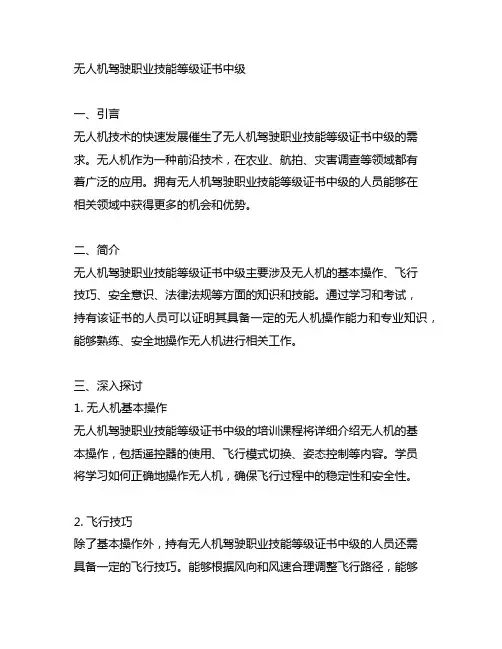 无人机驾驶职业技能等级证书中级

一、引言
无人机技术的快速发展催生了无人机驾驶职业技能等级证书中级的需求。无人机作为一种前沿技术，在农业、航拍、灾害调查等领域都有着广泛的应用。拥有无人机驾驶职业技能等级证书中级的人员能够在相关领域中获得更多的机会和优势。

二、简介
无人机驾驶职业技能等级证书中级主要涉及无人机的基本操作、飞行技巧、安全意识、法律法规等方面的知识和技能。通过学习和考试，持有该证书的人员可以证明其具备一定的无人机操作能力和专业知识，能够熟练、安全地操作无人机进行相关工作。

三、深入探讨
1. 无人机基本操作
无人机驾驶职业技能等级证书中级的培训课程将详细介绍无人机的基本操作，包括遥控器的使用、飞行模式切换、姿态控制等内容。学员将学习如何正确地操作无人机，确保飞行过程中的稳定性和安全性。

2. 飞行技巧
除了基本操作外，持有无人机驾驶职业技能等级证书中级的人员还需具备一定的飞行技巧。能够根据风向和风速合理调整飞行路径，能够